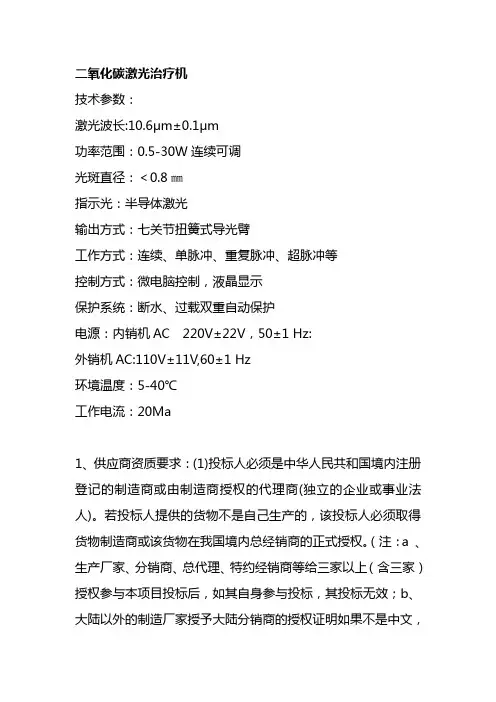 二氧化碳激光治疗机

技术参数：

激光波长:10.6μm±0.1μm

功率范围：0.5-30W 连续可调

光斑直径：＜0.8 ㎜

指示光：半导体激光

输出方式：七关节扭簧式导光臂

工作方式：连续、单脉冲、重复脉冲、超脉冲等

控制方式：微电脑控制，液晶显示

保护系统：断水、过载双重自动保护

电源：内销机 AC　220V±22V，50±1 Hz:

外销机 AC:110V±11V,60±1 Hz

环境温度：5-40℃

工作电流：20Ma

1、供应商资质要求：(1)投标人必须是中华人民共和国境内注册登记的制造商或由制造商授权的代理商(独立的企业或事业法人)。若投标人提供的货物不是自己生产的，该投标人必须取得货物制造商或该货物在我国境内总经销商的正式授权。（注：a 、生产厂家、分销商、总代理、特约经销商等给三家以上（含三家）授权参与本项目投标后，如其自身参与投标，其投标无效；b、大陆以外的制造厂家授予大陆分销商的授权证明如果不是中文，